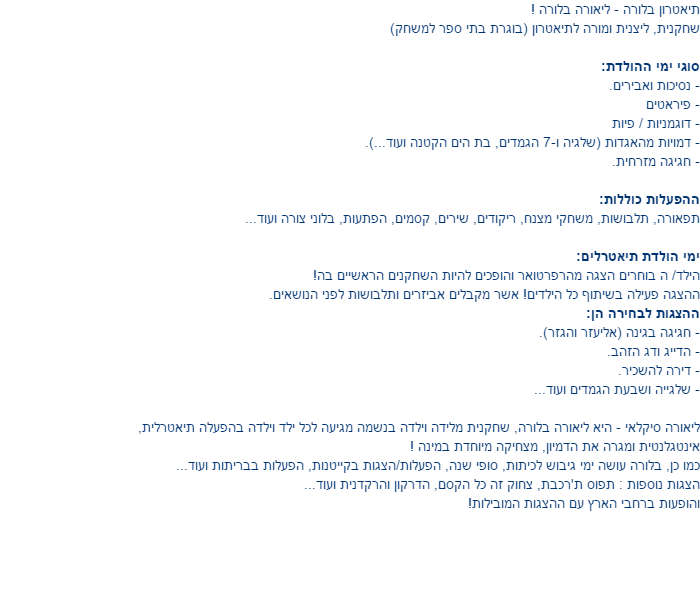 תיאטרון בלורה - ליאורה בלורה !
שחקנית, ליצנית ומורה לתיאטרון (בוגרת בתי ספר למשחק)

סוגי ימי ההולדת:
- נסיכות ואבירים.
- פיראטים
- דוגמניות / פיות
- דמויות מהאגדות (שלגיה ו-7 הגמדים, בת הים הקטנה ועוד...).
- חגיגה מזרחית.

ההפעלות כוללות:
תפאורה, תלבושות, משחקי מצנח, ריקודים, שירים, קסמים, הפתעות, בלוני צורה ועוד...

ימי הולדת תיאטרלים:
הילד/ ה בוחרים הצגה מהרפרטואר והופכים להיות השחקנים הראשיים בה!
ההצגה פעילה בשיתוף כל הילדים! אשר מקבלים אביזרים ותלבושות לפני הנושאים.
ההצגות לבחירה הן:
- חגיגה בגינה (אליעזר והגזר).
- הדייג ודג הזהב.
- דירה להשכיר.
- שלגייה ושבעת הגמדים ועוד...

ליאורה סיקלאי - היא ליאורה בלורה, שחקנית מלידה וילדה בנשמה מגיעה לכל ילד וילדה בהפעלה תיאטרלית, אינטגלנטית ומגרה את הדמיון, מצחיקה מיוחדת במינה !
כמו כן, בלורה עושה ימי גיבוש לכיתות, סופי שנה, הפעלות/הצגות בקייטנות, הפעלות בבריתות ועוד...
הצגות נוספות : תפוס ת'רכבת, צחוק זה כל הקסם, הדרקון והרקדנית ועוד...
והופעות ברחבי הארץ עם ההצגות המובילות!